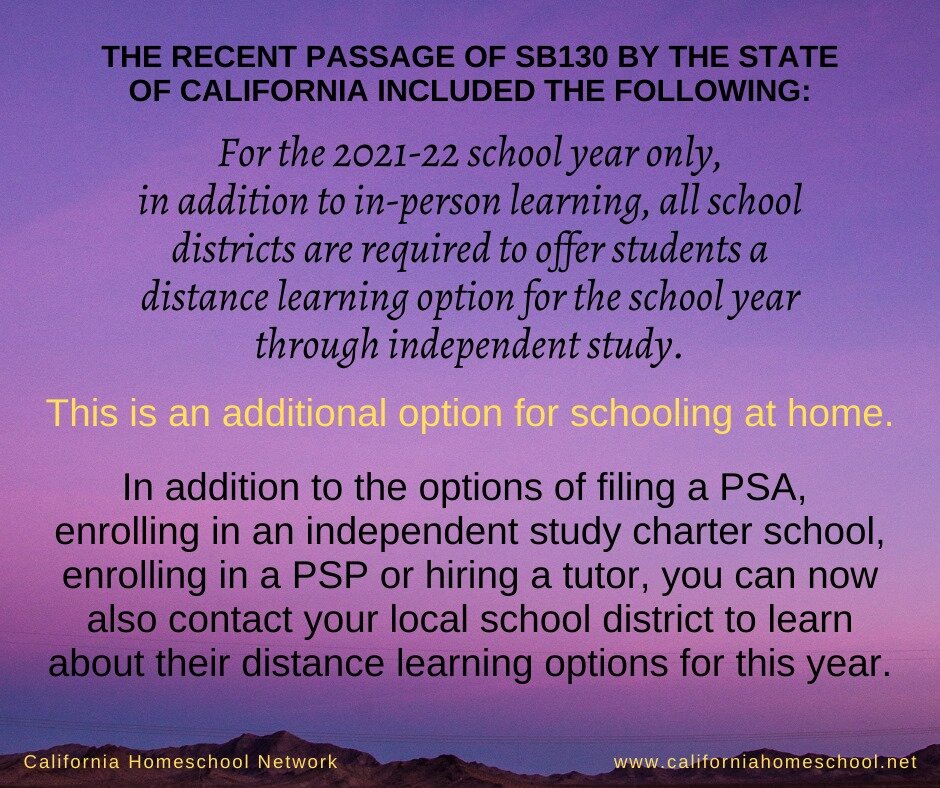 THE RECENT PASSAGE OF SB130 BY THE STATE OF CALIFORNIA INCLUDED THE FOLLOWING:

For the 2021-22 school year only, in addition to in-person learning, all school districts are required to offer students a distance learning option for the school year through independent study.

This is an additional option for schooling at home.

In addition to the options of filing a PSA, enrolling in an independent study charter school, enrolling in a PSP or hiring a tutor, you can now also contact your local school district to learn about their distance learning options for this year.

California Homeschool Network

www.californiahomeschool.net